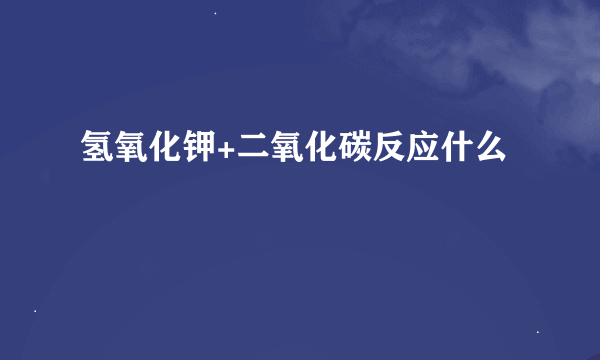 氢氧化钾+二氧化碳反应什么